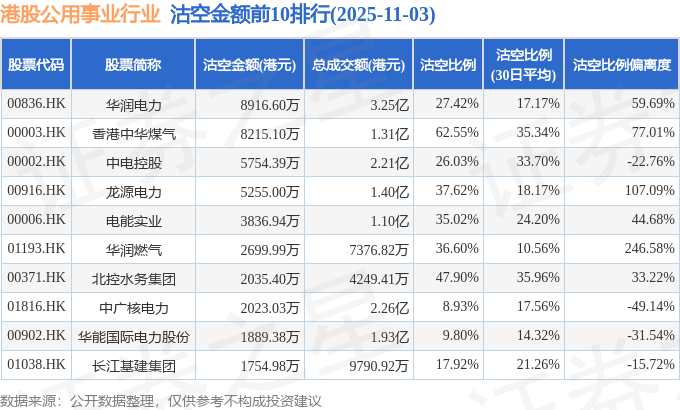 港股公用事业行业 沽空金额前10排行(2025-11-03)

| 股票代码 | 股票简称 | 沽空金额(港元) | 总成交额(港元) | 沽空比例 | 沽空比例(30日平均) | 沽空比例偏离度 |
|---|---|---|---|---|---|---|
| 00836.HK | 华润电力 | 8916.60万 | 3.25亿 | 27.42% | 17.17% | 59.69% |
| 00003.HK | 香港中华煤气 | 8215.10万 | 1.31亿 | 62.55% | 35.34% | 77.01% |
| 00002.HK | 中电控股 | 5754.39万 | 2.21亿 | 26.03% | 33.70% | -22.76% |
| 00916.HK | 龙源电力 | 5255.00万 | 1.40亿 | 37.62% | 18.17% | 107.09% |
| 00006.HK | 电能实业 | 3836.94万 | 1.10亿 | 35.02% | 24.20% | 44.68% |
| 01193.HK | 华润燃气 | 2699.99万 | 7376.82万 | 36.60% | 10.56% | 246.58% |
| 00371.HK | 北控水务集团 | 2035.40万 | 4249.41万 | 47.90% | 35.96% | 33.22% |
| 01816.HK | 中广核电力 | 2023.03万 | 2.26亿 | 8.93% | 17.56% | -49.14% |
| 00902.HK | 华能国际电力股份 | 1889.38万 | 1.93亿 | 9.80% | 14.32% | -31.54% |
| 01038.HK | 长江基建集团 | 1754.98万 | 9790.92万 | 17.92% | 21.26% | -15.72% |

数据来源：公开数据整理，仅供参考不构成投资建议

证券之星